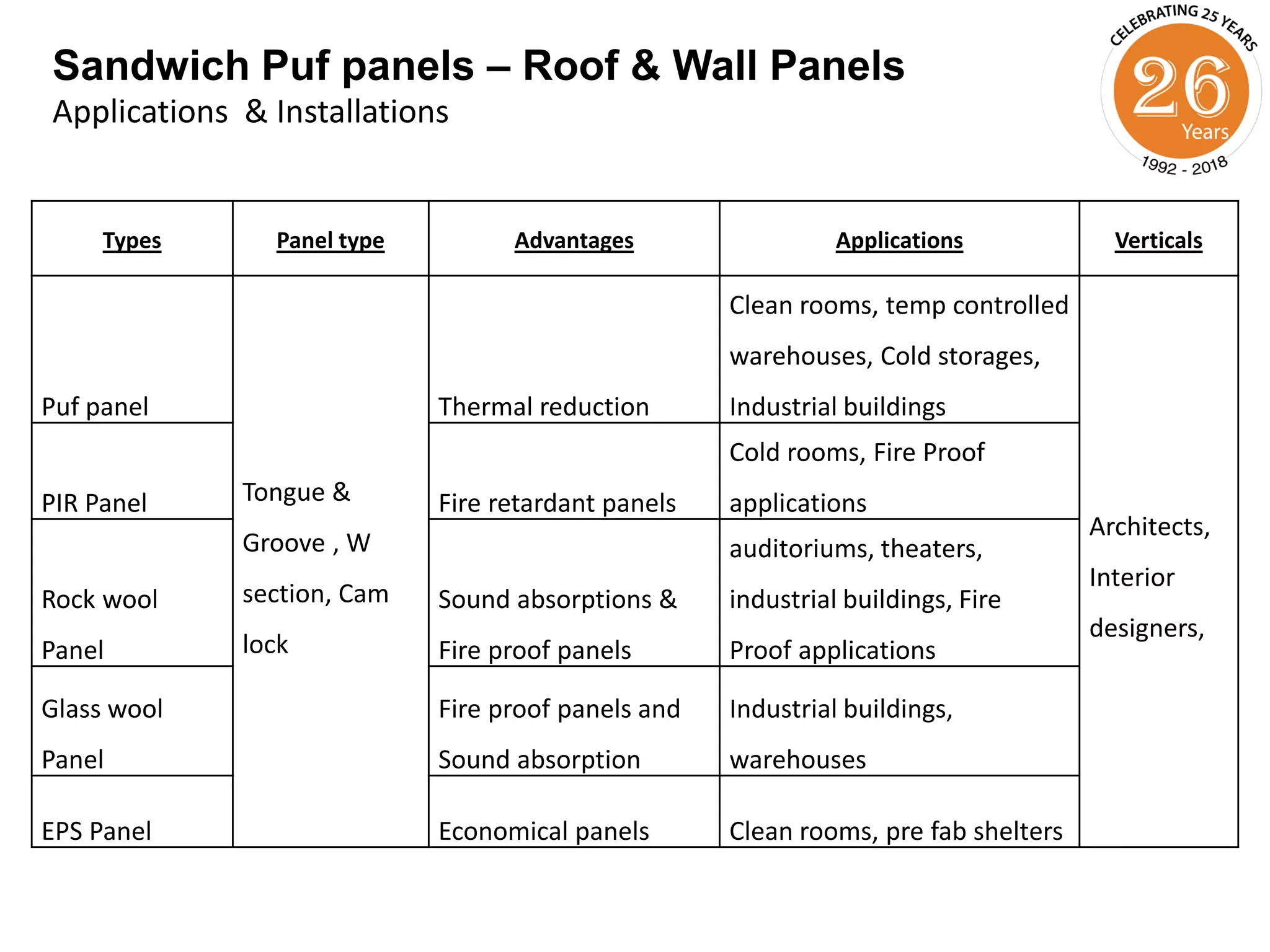 Sandwich Puf panels – Roof & Wall Panels
Applications & Installations

CELEBRATING 25 YEARS
26
Years
1992 - 2018

| Types | Panel type | Advantages | Applications | Verticals |
|---|---|---|---|---|
| Puf panel | Tongue & Groove , W section, Cam lock | Thermal reduction | Clean rooms, temp controlled warehouses, Cold storages, Industrial buildings | Architects, Interior designers, |
| PIR Panel | | Fire retardant panels | Cold rooms, Fire Proof applications | |
| Rock wool Panel | | Sound absorptions & Fire proof panels | auditoriums, theaters, industrial buildings, Fire Proof applications | |
| Glass wool Panel | | Fire proof panels and Sound absorption | Industrial buildings, warehouses | |
| EPS Panel | | Economical panels | Clean rooms, pre fab shelters | |